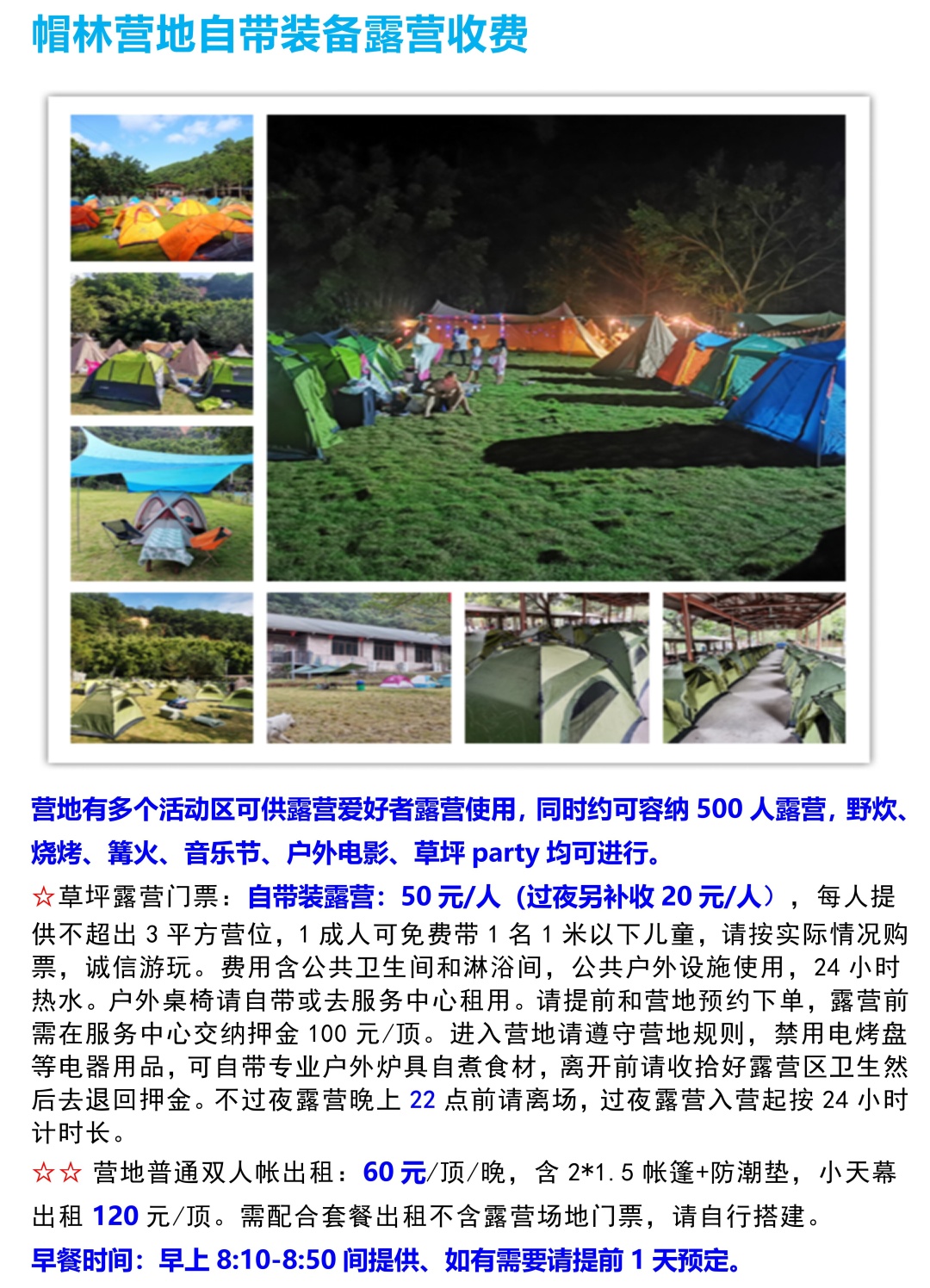 帽林营地自带装备露营收费

营地有多个活动区可供露营爱好者露营使用，同时约可容纳500人露营，野炊、烧烤、篝火、音乐节、户外电影、草坪party均可进行。

☆草坪露营门票：自带装露营：50元/人（过夜另补收20元/人），每人提供不超出3平方营位，1成人可免费带1名1米以下儿童，请按实际情况购票，诚信游玩。费用含公共卫生间和淋浴间，公共户外设施使用，24小时热水。户外桌椅请自带或去服务中心租用。请提前和营地预约下单，露营前需在服务中心交纳押金100元/顶。进入营地请遵守营地规则，禁用电烤盘等电器用品，可自带专业户外炉具自煮食材，离开前请收拾好露营区卫生然后去退回押金。不过夜露营晚上22点前请离场，过夜露营入营起按24小时计时长。

☆☆ 营地普通双人帐出租：60元/顶/晚，含2*1.5帐篷+防潮垫，小天幕出租120元/顶。需配合套餐出租不含露营场地门票，请自行搭建。

早餐时间：早上8:10-8:50间提供、如有需要请提前1天预定。